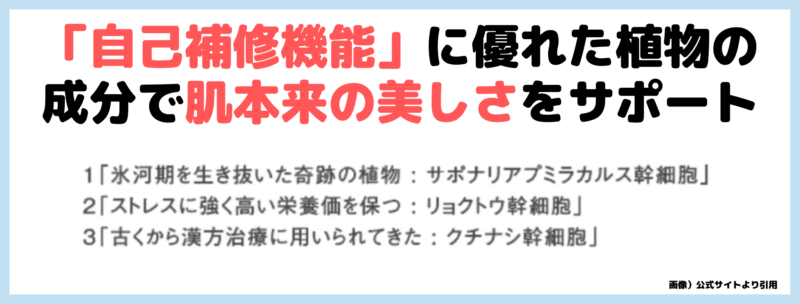 「自己補修機能」に優れた植物の成分で肌本来の美しさをサポート

1「氷河期を生き抜いた奇跡の植物：サポナリアプミラカルス幹細胞」
2「ストレスに強く高い栄養価を保つ：リョクトウ幹細胞」
3「古くから漢方治療に用いられてきた：クチナシ幹細胞」

画像）公式サイトより引用